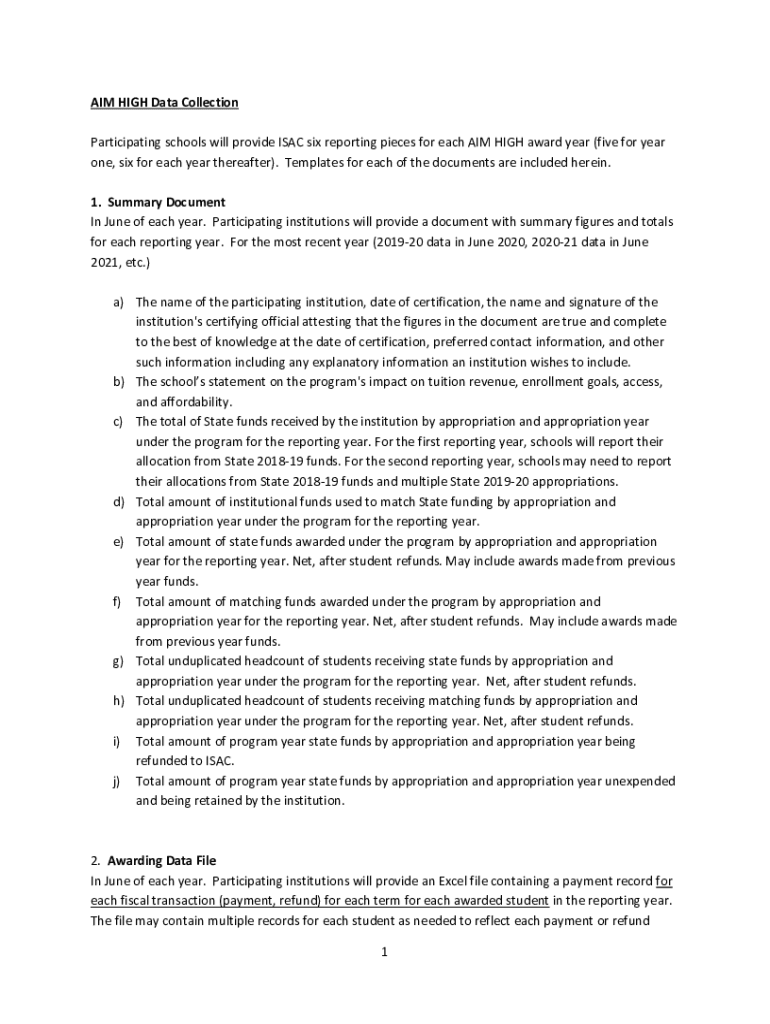 AIM HIGH Data Collection

Participating schools will provide ISAC six reporting pieces for each AIM HIGH award year (five for year one, six for each year thereafter). Templates for each of the documents are included herein.

1. Summary Document
In June of each year. Participating institutions will provide a document with summary figures and totals for each reporting year. For the most recent year (2019-20 data in June 2020, 2020-21 data in June 2021, etc.)

a) The name of the participating institution, date of certification, the name and signature of the institution's certifying official attesting that the figures in the document are true and complete to the best of knowledge at the date of certification, preferred contact information, and other such information including any explanatory information an institution wishes to include.
b) The school's statement on the program's impact on tuition revenue, enrollment goals, access, and affordability.
c) The total of State funds received by the institution by appropriation and appropriation year under the program for the reporting year. For the first reporting year, schools will report their allocation from State 2018-19 funds. For the second reporting year, schools may need to report their allocations from State 2018-19 funds and multiple State 2019-20 appropriations.
d) Total amount of institutional funds used to match State funding by appropriation and appropriation year under the program for the reporting year.
e) Total amount of state funds awarded under the program by appropriation and appropriation year for the reporting year. Net, after student refunds. May include awards made from previous year funds.
f) Total amount of matching funds awarded under the program by appropriation and appropriation year for the reporting year. Net, after student refunds. May include awards made from previous year funds.
g) Total unduplicated headcount of students receiving state funds by appropriation and appropriation year under the program for the reporting year. Net, after student refunds.
h) Total unduplicated headcount of students receiving matching funds by appropriation and appropriation year under the program for the reporting year. Net, after student refunds.
i) Total amount of program year state funds by appropriation and appropriation year being refunded to ISAC.
j) Total amount of program year state funds by appropriation and appropriation year unexpended and being retained by the institution.

2. Awarding Data File
In June of each year. Participating institutions will provide an Excel file containing a payment record for each fiscal transaction (payment, refund) for each term for each awarded student in the reporting year. The file may contain multiple records for each student as needed to reflect each payment or refund

1